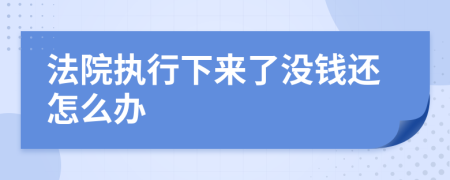 法院执行下来了没钱还怎么办